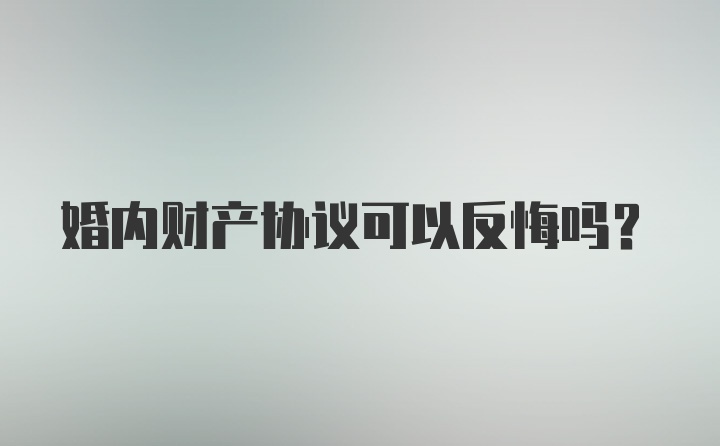 婚内财产协议可以反悔吗?